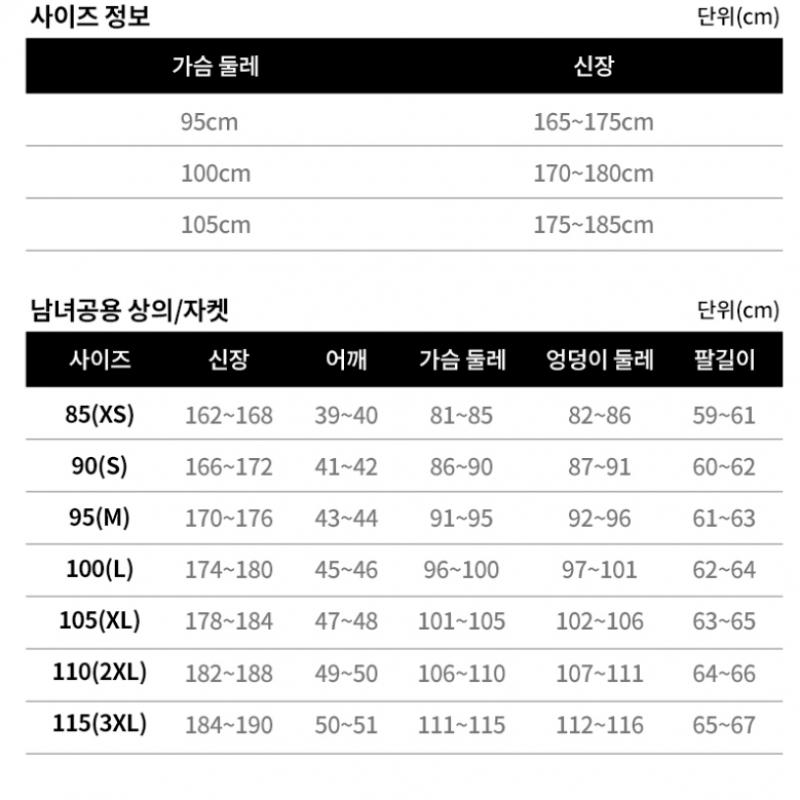 사이즈 정보

단위(cm)

| 가슴 둘레 | 신장 |
|---|---|
| 95cm | 165~175cm |
| 100cm | 170~180cm |
| 105cm | 175~185cm |

남녀공용 상의/자켓

단위(cm)

| 사이즈 | 신장 | 어깨 | 가슴 둘레 | 엉덩이 둘레 | 팔길이 |
|---|---|---|---|---|---|
| 85(XS) | 162~168 | 39~40 | 81~85 | 82~86 | 59~61 |
| 90(S) | 166~172 | 41~42 | 86~90 | 87~91 | 60~62 |
| 95(M) | 170~176 | 43~44 | 91~95 | 92~96 | 61~63 |
| 100(L) | 174~180 | 45~46 | 96~100 | 97~101 | 62~64 |
| 105(XL) | 178~184 | 47~48 | 101~105 | 102~106 | 63~65 |
| 110(2XL) | 182~188 | 49~50 | 106~110 | 107~111 | 64~66 |
| 115(3XL) | 184~190 | 50~51 | 111~115 | 112~116 | 65~67 |